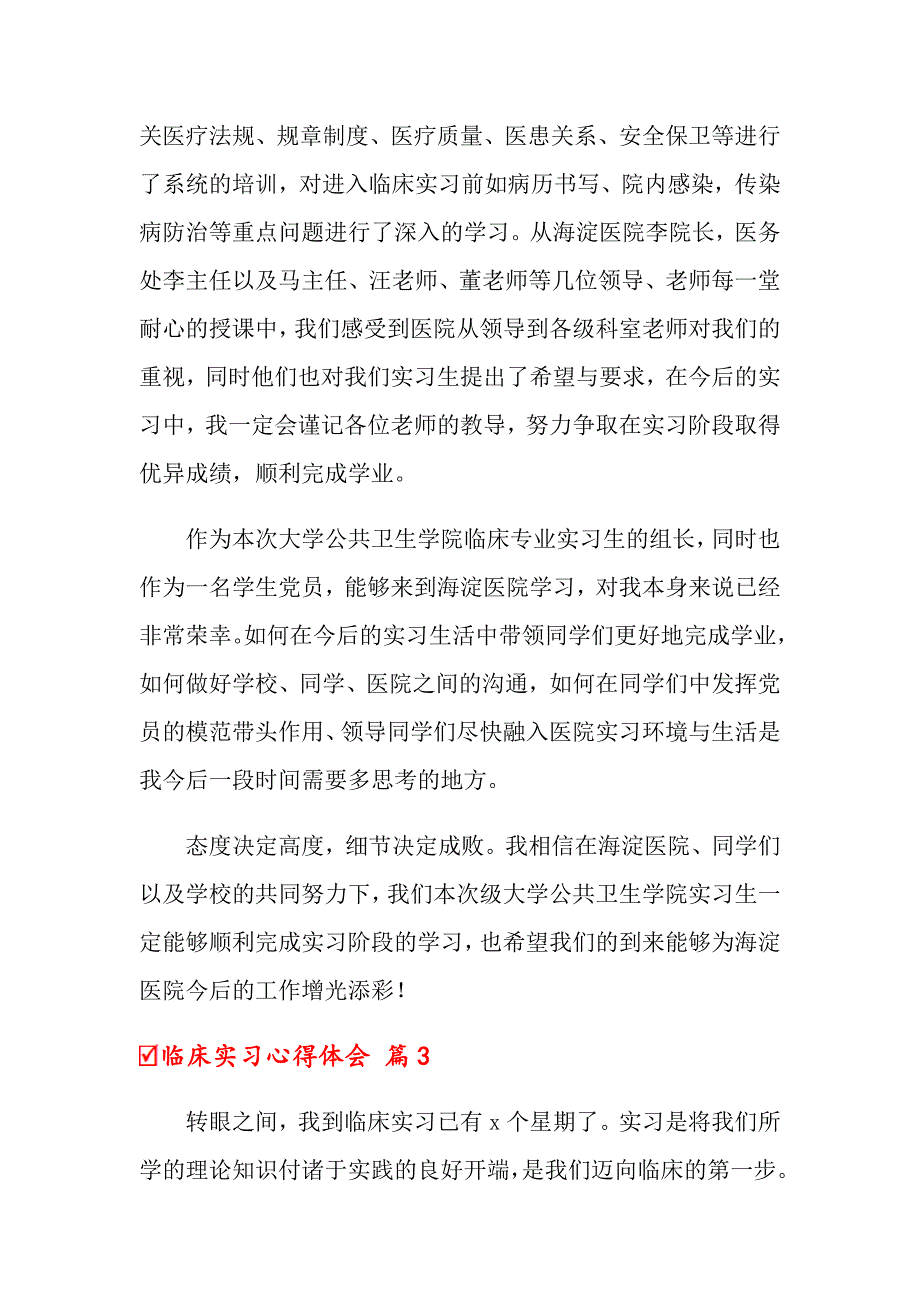 关医疗法规、规章制度、医疗质量、医患关系、安全保卫等进行了系统的培训，对进入临床实习前如病历书写、院内感染，传染病防治等重点问题进行了深入的学习。从海淀医院李院长，医务处李主任以及马主任、汪老师、董老师等几位领导、老师每一堂耐心的授课中，我们感受到医院从领导到各级科室老师对我们的重视，同时他们也对我们实习生提出了希望与要求，在今后的实习中，我一定会谨记各位老师的教导，努力争取在实习阶段取得优异成绩，顺利完成学业。

作为本次大学公共卫生学院临床专业实习生的组长，同时也作为一名学生党员，能够来到海淀医院学习，对我本身来说已经非常荣幸。如何在今后的实习生活中带领同学们更好地完成学业，如何做好学校、同学、医院之间的沟通，如何在同学们中发挥党员的模范带头作用、领导同学们尽快融入医院实习环境与生活是我今后一段时间需要多思考的地方。

态度决定高度，细节决定成败。我相信在海淀医院、同学们以及学校的共同努力下，我们本次级大学公共卫生学院实习生一定能够顺利完成实习阶段的学习，也希望我们的到来能够为海淀医院今后的工作增光添彩！

☑临床实习心得体会 篇3

转眼之间，我到临床实习已有 x 个星期了。实习是将我们所学的理论知识付诸于实践的良好开端，是我们迈向临床的第一步。